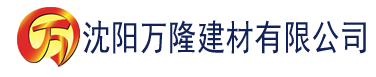 万 沈阳万隆建材有限公司